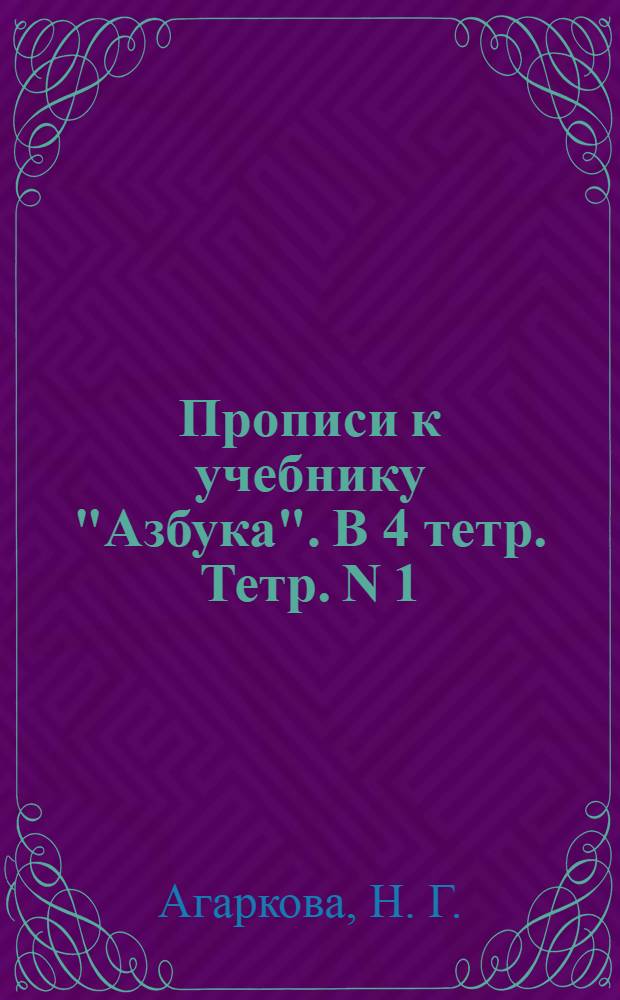 Прописи к учебнику "Азбука". В 4 тетр. Тетр. N 1

Агаркова, Н. Г.